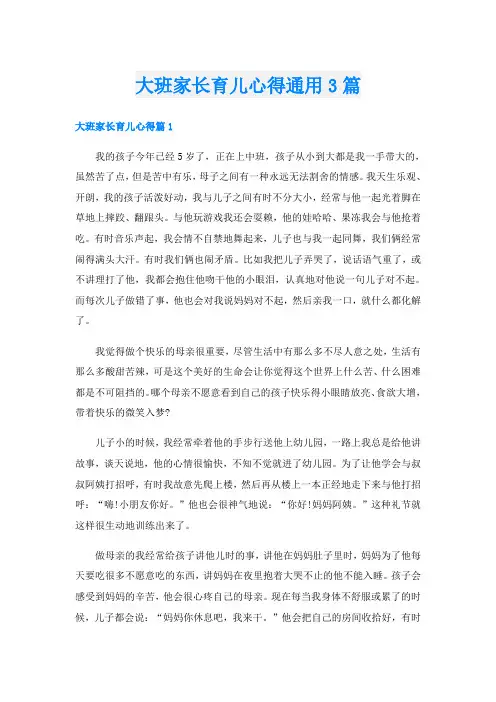 大班家长育儿心得通用3篇

大班家长育儿心得篇1

我的孩子今年已经5岁了，正在上中班，孩子从小到大都是我一手带大的，虽然苦了点，但是苦中有乐，母子之间有一种永远无法割舍的情感。我天生乐观、开朗，我的孩子活泼好动，我与儿子之间有时不分大小，经常与他一起光着脚在草地上摔跤、翻跟头。与他玩游戏我还会耍赖，他的娃哈哈、果冻我会与他抢着吃。有时音乐声起，我会情不自禁地舞起来，儿子也与我一起同舞，我们俩经常闹得满头大汗。有时我们俩也闹矛盾。比如我把儿子弄哭了，说话语气重了，或不讲理打了他，我都会抱住他吻干他的小眼泪，认真地对他说一句儿子对不起。而每次儿子做错了事，他也会对我说妈妈对不起，然后亲我一口，就什么都化解了。

我觉得做个快乐的母亲很重要，尽管生活中有那么多不尽人意之处，生活有那么多酸甜苦辣，可是这个美好的生命会让你觉得这个世界上什么苦、什么困难都是不可阻挡的。哪个母亲不愿意看到自己的孩子快乐得小眼睛放亮、食欲大增，带着快乐的微笑入梦?

儿子小的时候，我经常牵着他的手步行送他上幼儿园，一路上我总是给他讲故事，谈天说地，他的心情很愉快，不知不觉就进了幼儿园。为了让他学会与叔叔阿姨打招呼，有时我故意先爬上楼，然后再从楼上一本正经地走下来与他打招呼：“嗨!小朋友你好。”他也会很神气地说：“你好!妈妈阿姨。”这种礼节就这样很生动地训练出来了。

做母亲的我经常给孩子讲他儿时的事，讲他在妈妈肚子里时，妈妈为了他每天要吃很多不愿意吃的东西，讲妈妈在夜里抱着大哭不止的他不能入睡。孩子会感受到妈妈的辛苦，他会很心疼自己的母亲。现在每当我身体不舒服或累了的时候，儿子都会说：“妈妈你休息吧，我来干。”他会把自己的房间收拾好，有时